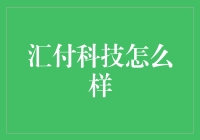 汇付科技怎么样